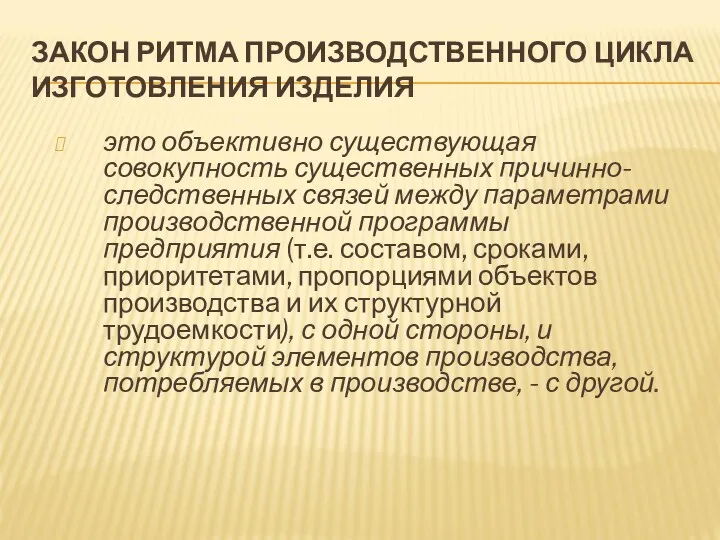 ЗАКОН РИТМА ПРОИЗВОДСТВЕННОГО ЦИКЛА ИЗГОТОВЛЕНИЯ ИЗДЕЛИЯ

это объективно существующая совокупность существенных причинно-следственных связей между параметрами производственной программы предприятия (т.е. составом, сроками, приоритетами, пропорциями объектов производства и их структурной трудоемкости), с одной стороны, и структурой элементов производства, потребляемых в производстве, - с другой.